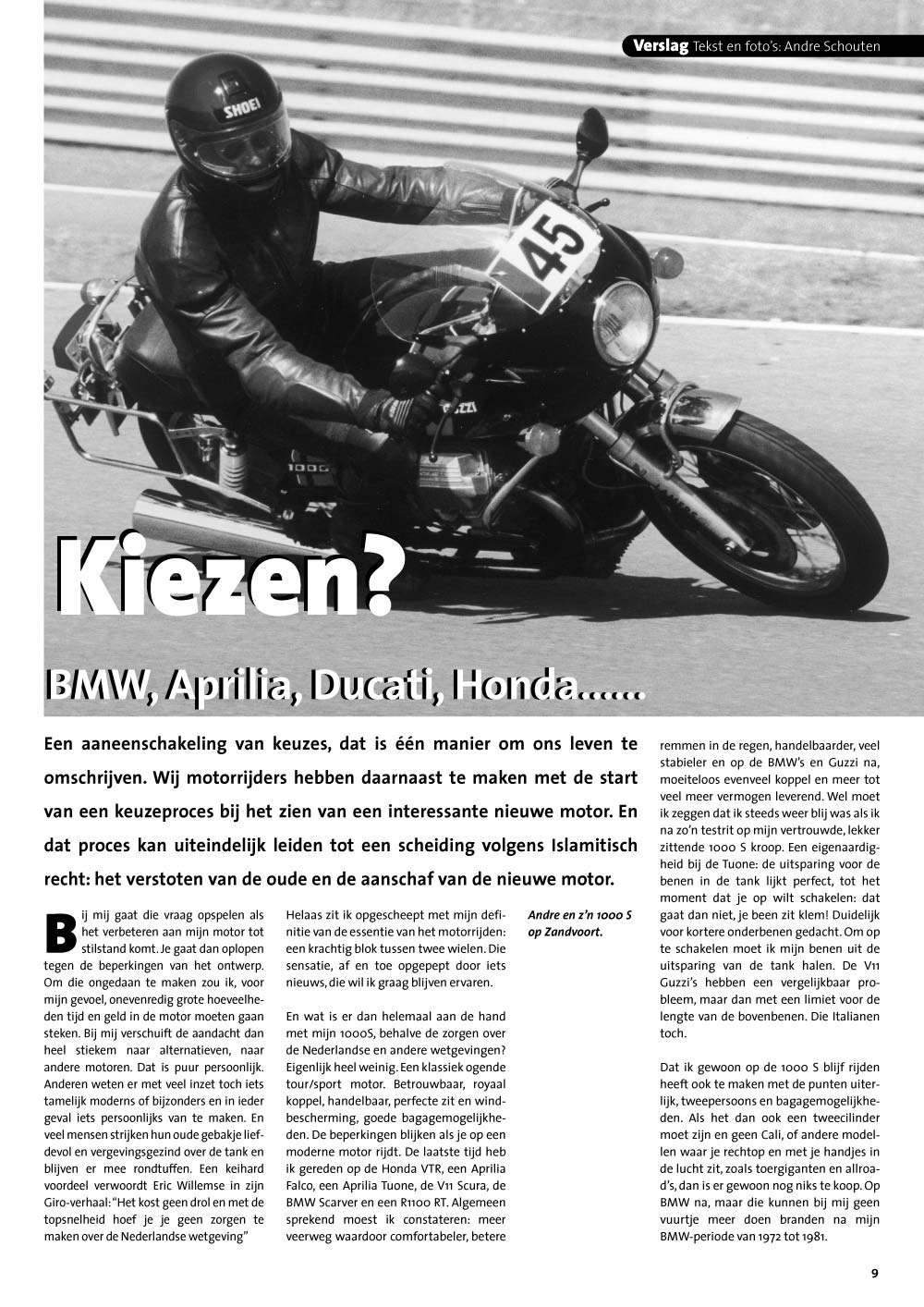 Verslag Tekst en foto's: Andre Schouten

SHOEI

45

Kiezen?

BMW, Aprilia, Ducati, Honda......

Een aaneenschakeling van keuzes, dat is één manier om ons leven te omschrijven. Wij motorrijders hebben daarnaast te maken met de start van een keuzeproces bij het zien van een interessante nieuwe motor. En dat proces kan uiteindelijk leiden tot een scheiding volgens Islamitisch recht: het verstoten van de oude en de aanschaf van de nieuwe motor.

Bij mij gaat die vraag opspelen als het verbeteren aan mijn motor tot stilstand komt. Je gaat dan oplopen tegen de beperkingen van het ontwerp. Om die ongedaan te maken zou ik, voor mijn gevoel, onevenredig grote hoeveelheden tijd en geld in de motor moeten gaan steken. Bij mij verschuift de aandacht dan heel stiekem naar alternatieven, naar andere motoren. Dat is puur persoonlijk. Anderen weten er met veel inzet toch iets tamelijk moderns of bijzonders en in ieder geval iets persoonlijks van te maken. En veel mensen strijken hun oude gebakje liefdevol en vergevingsgezind over de tank en blijven er mee rondtuffen. Een keihard voordeel verwoordt Eric Willemse in zijn Giro-verhaal: "Het kost geen drol en met de topsnelheid hoef je je geen zorgen te maken over de Nederlandse wetgeving"

Helaas zit ik opgescheept met mijn definitie van de essentie van het motorrijden: een krachtig blok tussen twee wielen. Die sensatie, af en toe opgepept door iets nieuws, die wil ik graag blijven ervaren.

En wat is er dan helemaal aan de hand met mijn 1000S, behalve de zorgen over de Nederlandse en andere wetgevingen? Eigenlijk heel weinig. Een klassiek ogende tour/sport motor. Betrouwbaar, royaal koppel, handelbaar, perfecte zit en windbescherming, goede bagagemogelijkheden. De beperkingen blijken als je op een moderne motor rijdt. De laatste tijd heb ik gereden op de Honda VTR, een Aprilia Falco, een Aprilia Tuone, de V11 Scura, de BMW Scarver en een R1100 RT. Algemeen sprekend moest ik constateren: meer veerweg waardoor comfortabeler, betere

Andre en z'n 1000 S op Zandvoort.

remmen in de regen, handelbaarder, veel stabieler en op de BMW's en Guzzi na, moeiteloos evenveel koppel en meer tot veel meer vermogen leverend. Wel moet ik zeggen dat ik steeds weer blij was als ik na zo'n testrit op mijn vertrouwde, lekker zittende 1000 S kroop. Een eigenaardigheid bij de Tuone: de uitsparing voor de benen in de tank lijkt perfect, tot het moment dat je op wilt schakelen: dat gaat dan niet, je been zit klem! Duidelijk voor kortere onderbenen gedacht. Om op te schakelen moet ik mijn benen uit de uitsparing van de tank halen. De V11 Guzzi's hebben een vergelijkbaar probleem, maar dan met een limiet voor de lengte van de bovenbenen. Die Italianen toch.

Dat ik gewoon op de 1000 S blijf rijden heeft ook te maken met de punten uiterlijk, tweepersoons en bagagemogelijkheden. Als het dan ook een tweecilinder moet zijn en geen Cali, of andere modellen waar je rechtop en met je handjes in de lucht zit, zoals toergiganten en allroad's, dan is er gewoon nog niks te koop. Op BMW na, maar die kunnen bij mij geen vuurtje meer doen branden na mijn BMW-periode van 1972 tot 1981.

9